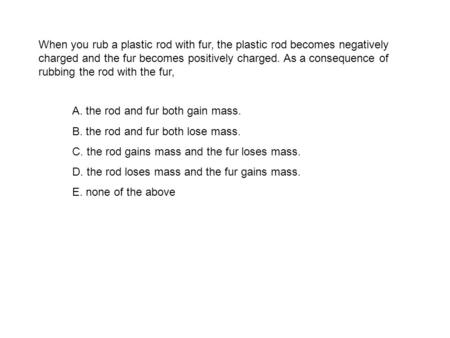 When you rub a plastic rod with fur, the plastic rod becomes negatively charged and the fur becomes positively charged. As a consequence of rubbing the rod with the fur,

A. the rod and fur both gain mass.

B. the rod and fur both lose mass.

C. the rod gains mass and the fur loses mass.

D. the rod loses mass and the fur gains mass.

E. none of the above